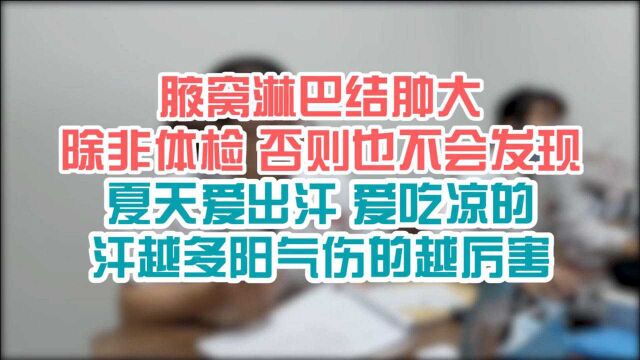 腋窝淋巴结肿大
除非体检 否则也不会发现
夏天爱出汗 爱吃凉的
汗越多阳气伤的越厉害